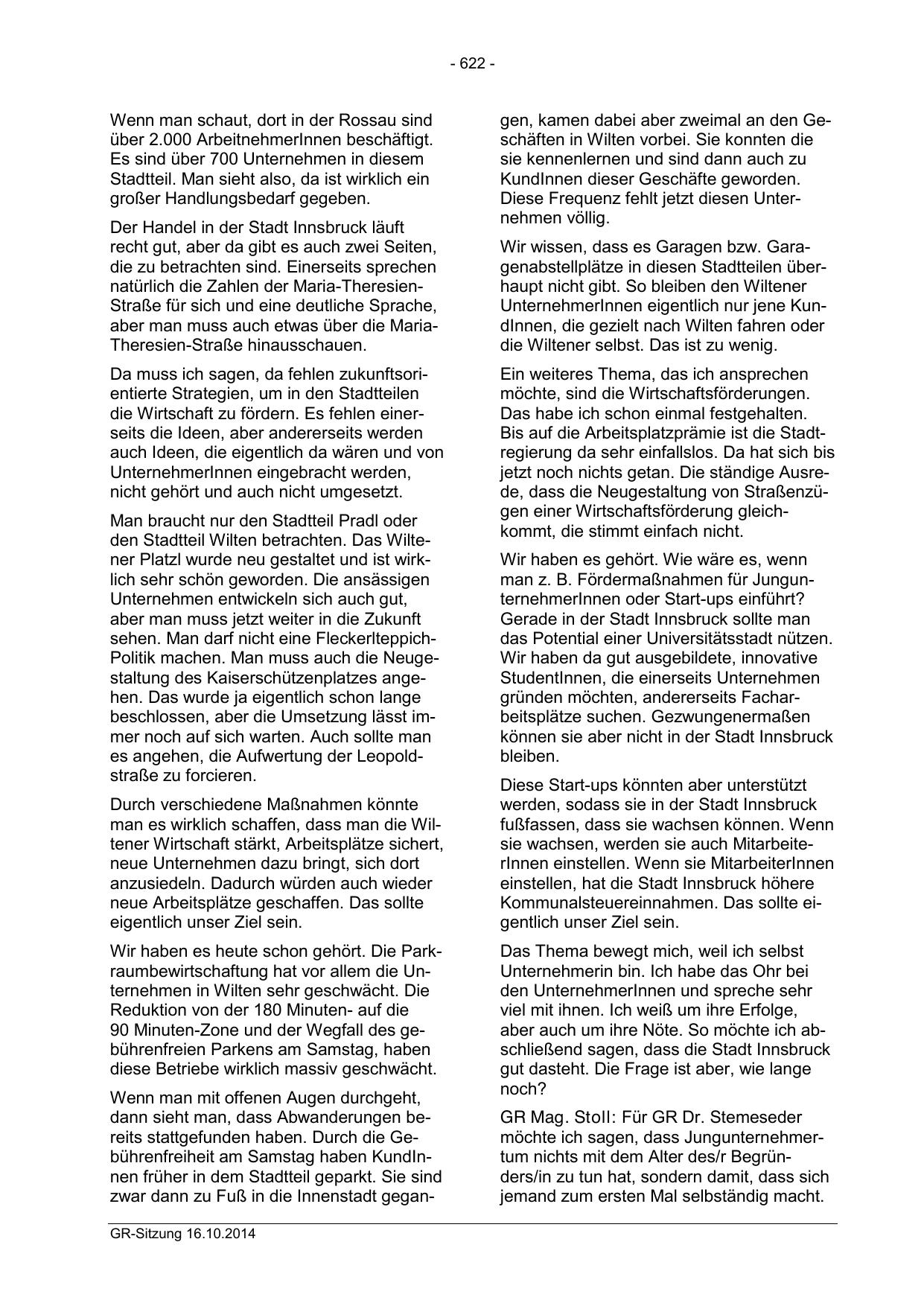 - 622 -

Wenn man schaut, dort in der Rossau sind über 2.000 ArbeitnehmerInnen beschäftigt. Es sind über 700 Unternehmen in diesem Stadtteil. Man sieht also, da ist wirklich ein großer Handlungsbedarf gegeben.

Der Handel in der Stadt Innsbruck läuft recht gut, aber da gibt es auch zwei Seiten, die zu betrachten sind. Einerseits sprechen natürlich die Zahlen der Maria-Theresien-Straße für sich und eine deutliche Sprache, aber man muss auch etwas über die Maria-Theresien-Straße hinausschauen.

Da muss ich sagen, da fehlen zukunftsorientierte Strategien, um in den Stadtteilen die Wirtschaft zu fördern. Es fehlen einerseits die Ideen, aber andererseits werden auch Ideen, die eigentlich da wären und von UnternehmerInnen eingebracht werden, nicht gehört und auch nicht umgesetzt.

Man braucht nur den Stadtteil Pradl oder den Stadtteil Wilten betrachten. Das Wiltener Platzl wurde neu gestaltet und ist wirklich sehr schön geworden. Die ansässigen Unternehmen entwickeln sich auch gut, aber man muss jetzt weiter in die Zukunft sehen. Man darf nicht eine Fleckerlteppich-Politik machen. Man muss auch die Neugestaltung des Kaiserschützenplatzes angehen. Das wurde ja eigentlich schon lange beschlossen, aber die Umsetzung lässt immer noch auf sich warten. Auch sollte man es angehen, die Aufwertung der Leopoldstraße zu forcieren.

Durch verschiedene Maßnahmen könnte man es wirklich schaffen, dass man die Wiltener Wirtschaft stärkt, Arbeitsplätze sichert, neue Unternehmen dazu bringt, sich dort anzusiedeln. Dadurch würden auch wieder neue Arbeitsplätze geschaffen. Das sollte eigentlich unser Ziel sein.

Wir haben es heute schon gehört. Die Parkraumbewirtschaftung hat vor allem die Unternehmen in Wilten sehr geschwächt. Die Reduktion von der 180 Minuten- auf die 90 Minuten-Zone und der Wegfall des gebührenfreien Parkens am Samstag, haben diese Betriebe wirklich massiv geschwächt.

Wenn man mit offenen Augen durchgeht, dann sieht man, dass Abwanderungen bereits stattgefunden haben. Durch die Gebührenfreiheit am Samstag haben KundInnen früher in dem Stadtteil geparkt. Sie sind zwar dann zu Fuß in die Innenstadt gegangen, kamen dabei aber zweimal an den Geschäften in Wilten vorbei. Sie konnten die sie kennenlernen und sind dann auch zu KundInnen dieser Geschäfte geworden. Diese Frequenz fehlt jetzt diesen Unternehmen völlig.

Wir wissen, dass es Garagen bzw. Garagenabstellplätze in diesen Stadtteilen überhaupt nicht gibt. So bleiben den Wiltener UnternehmerInnen eigentlich nur jene KundInnen, die gezielt nach Wilten fahren oder die Wiltener selbst. Das ist zu wenig.

Ein weiteres Thema, das ich ansprechen möchte, sind die Wirtschaftsförderungen. Das habe ich schon einmal festgehalten. Bis auf die Arbeitsplatzprämie ist die Stadtregierung da sehr einfallslos. Da hat sich bis jetzt noch nichts getan. Die ständige Ausrede, dass die Neugestaltung von Straßenzügen einer Wirtschaftsförderung gleichkommt, die stimmt einfach nicht.

Wir haben es gehört. Wie wäre es, wenn man z. B. Fördermaßnahmen für JungunternehmerInnen oder Start-ups einführt? Gerade in der Stadt Innsbruck sollte man das Potential einer Universitätsstadt nützen. Wir haben da gut ausgebildete, innovative StudentInnen, die einerseits Unternehmen gründen möchten, andererseits Facharbeitsplätze suchen. Gezwungenermaßen können sie aber nicht in der Stadt Innsbruck bleiben.

Diese Start-ups könnten aber unterstützt werden, sodass sie in der Stadt Innsbruck fußfassen, dass sie wachsen können. Wenn sie wachsen, werden sie auch MitarbeiterInnen einstellen. Wenn sie MitarbeiterInnen einstellen, hat die Stadt Innsbruck höhere Kommunalsteuereinnahmen. Das sollte eigentlich unser Ziel sein.

Das Thema bewegt mich, weil ich selbst Unternehmerin bin. Ich habe das Ohr bei den UnternehmerInnen und spreche sehr viel mit ihnen. Ich weiß um ihre Erfolge, aber auch um ihre Nöte. So möchte ich abschließend sagen, dass die Stadt Innsbruck gut dasteht. Die Frage ist aber, wie lange noch?

GR Mag. Stoll: Für GR Dr. Stemeseder möchte ich sagen, dass Jungunternehmertum nichts mit dem Alter des/r Begründers/in zu tun hat, sondern damit, dass sich jemand zum ersten Mal selbständig macht.

GR-Sitzung 16.10.2014